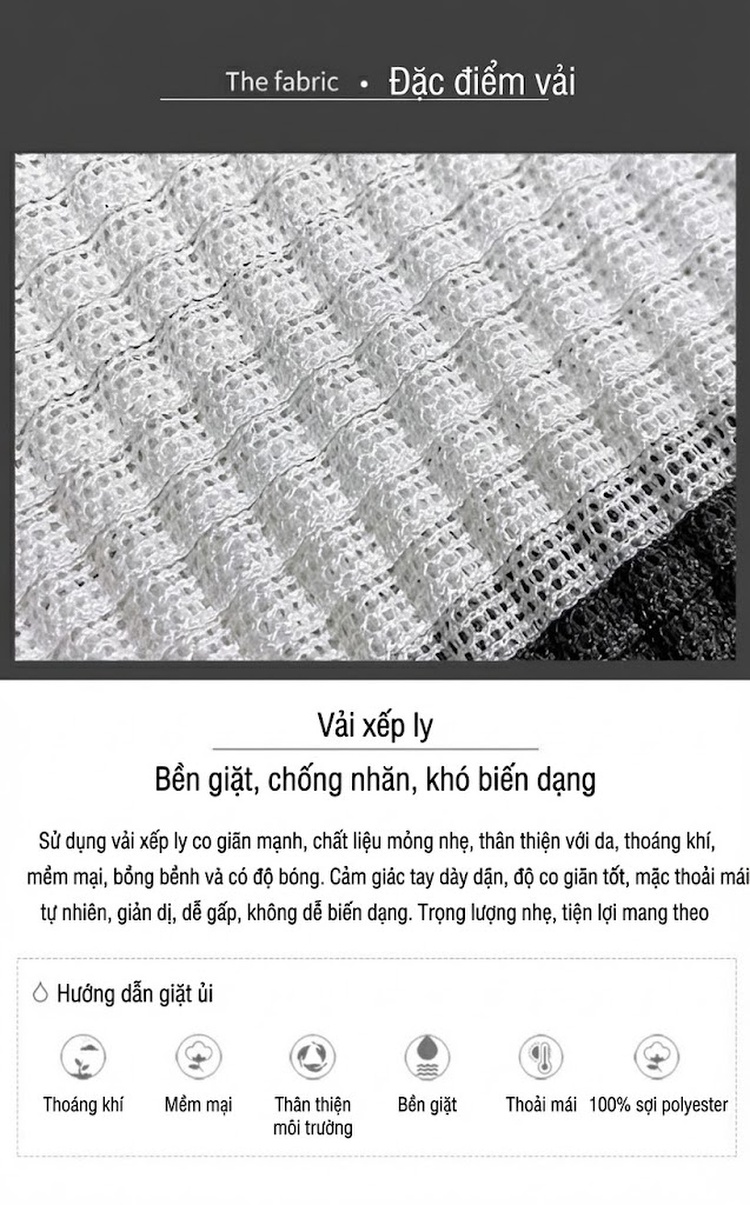 The fabric • Đặc điểm vải

Vải xếp ly

Bền giặt, chống nhăn, khó biến dạng

Sử dụng vải xếp ly co giãn mạnh, chất liệu mỏng nhẹ, thân thiện với da, thoáng khí, mềm mại, bồng bềnh và có độ bóng. Cảm giác tay dày dặn, độ co giãn tốt, mặc thoải mái tự nhiên, giản dị, dễ gấp, không dễ biến dạng. Trọng lượng nhẹ, tiện lợi mang theo

Hướng dẫn giặt ủi

Thoáng khí

Mềm mại

Thân thiện môi trường

Bền giặt

Thoải mái

100% sợi polyester